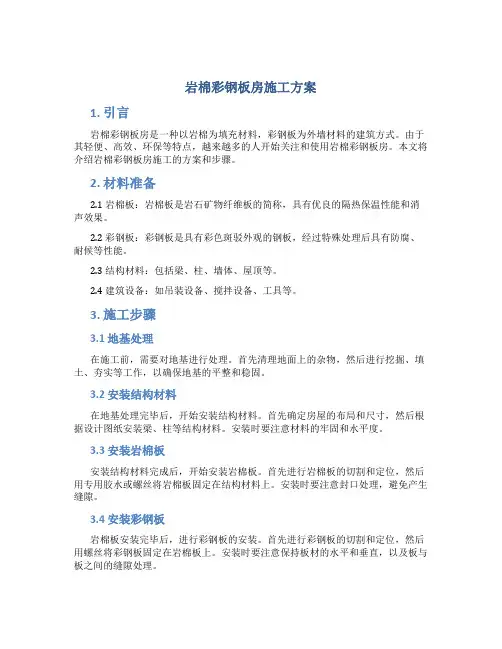 岩棉彩钢板房施工方案

1. 引言

岩棉彩钢板房是一种以岩棉为填充材料，彩钢板为外墙材料的建筑方式。由于其轻便、高效、环保等特点，越来越多的人开始关注和使用岩棉彩钢板房。本文将介绍岩棉彩钢板房施工的方案和步骤。

2. 材料准备

2.1 岩棉板：岩棉板是岩石矿物纤维板的简称，具有优良的隔热保温性能和消声效果。

2.2 彩钢板：彩钢板是具有彩色斑驳外观的钢板，经过特殊处理后具有防腐、耐候等性能。

2.3 结构材料：包括梁、柱、墙体、屋顶等。

2.4 建筑设备：如吊装设备、搅拌设备、工具等。

3. 施工步骤

3.1 地基处理

在施工前，需要对地基进行处理。首先清理地面上的杂物，然后进行挖掘、填土、夯实等工作，以确保地基的平整和稳固。

3.2 安装结构材料

在地基处理完毕后，开始安装结构材料。首先确定房屋的布局和尺寸，然后根据设计图纸安装梁、柱等结构材料。安装时要注意材料的牢固和水平度。

3.3 安装岩棉板

安装结构材料完成后，开始安装岩棉板。首先进行岩棉板的切割和定位，然后用专用胶水或螺丝将岩棉板固定在结构材料上。安装时要注意封口处理，避免产生缝隙。

3.4 安装彩钢板

岩棉板安装完毕后，进行彩钢板的安装。首先进行彩钢板的切割和定位，然后用螺丝将彩钢板固定在岩棉板上。安装时要注意保持板材的水平和垂直，以及板与板之间的缝隙处理。